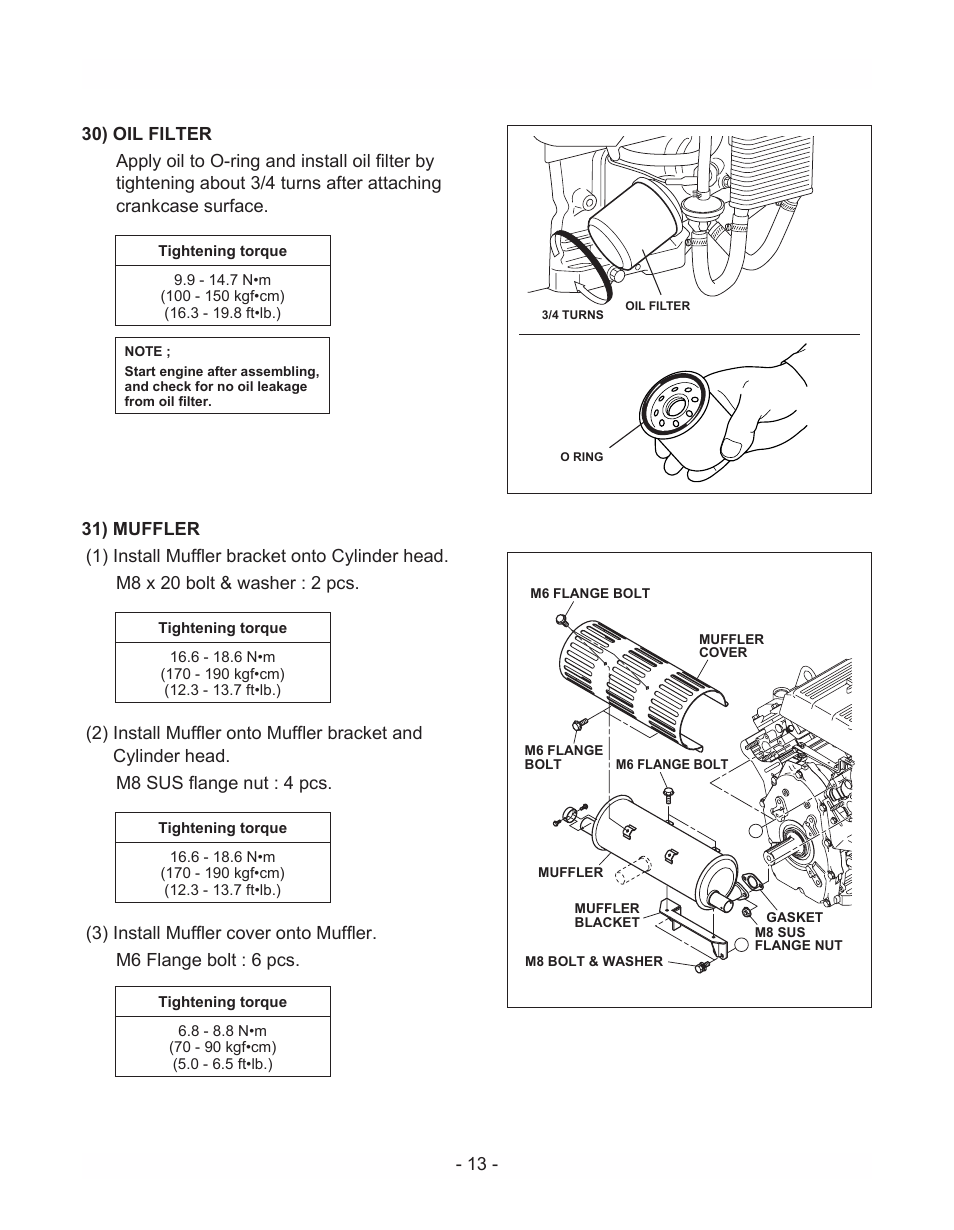 30) OIL FILTER

Apply oil to O-ring and install oil filter by tightening about 3/4 turns after attaching crankcase surface.

| Tightening torque |
|---|
| 9.9 - 14.7 N•m (100 - 150 kgf•cm) (16.3 - 19.8 ft•lb.) |

NOTE ;
Start engine after assembling, and check for no oil leakage from oil filter.

3/4 TURNS
OIL FILTER
O RING

31) MUFFLER

(1) Install Muffler bracket onto Cylinder head.
M8 x 20 bolt & washer : 2 pcs.

| Tightening torque |
|---|
| 16.6 - 18.6 N•m (170 - 190 kgf•cm) (12.3 - 13.7 ft•lb.) |

(2) Install Muffler onto Muffler bracket and Cylinder head.
M8 SUS flange nut : 4 pcs.

| Tightening torque |
|---|
| 16.6 - 18.6 N•m (170 - 190 kgf•cm) (12.3 - 13.7 ft•lb.) |

(3) Install Muffler cover onto Muffler.
M6 Flange bolt : 6 pcs.

| Tightening torque |
|---|
| 6.8 - 8.8 N•m (70 - 90 kgf•cm) (5.0 - 6.5 ft•lb.) |

M6 FLANGE BOLT
MUFFLER COVER
M6 FLANGE BOLT
M6 FLANGE BOLT
MUFFLER
MUFFLER BLACKET
GASKET
M8 SUS FLANGE NUT
M8 BOLT & WASHER

- 13 -